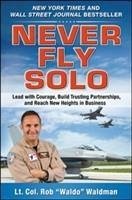 NEW YORK TIMES AND
WALL STREET JOURNAL BESTSELLER

NEVER
FLY
SOLO

Lead with Courage, Build Trusting Partnerships, and Reach New Heights in Business

Lt. Col. Rob "Waldo" Waldman